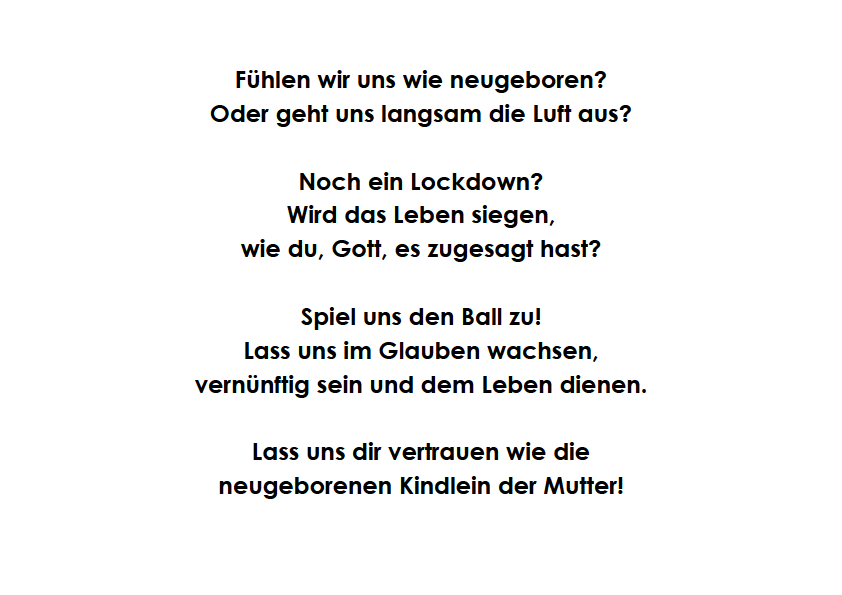 Fühlen wir uns wie neugeboren?
Oder geht uns langsam die Luft aus?

Noch ein Lockdown?
Wird das Leben siegen,
wie du, Gott, es zugesagt hast?

Spiel uns den Ball zu!
Lass uns im Glauben wachsen,
vernünftig sein und dem Leben dienen.

Lass uns dir vertrauen wie die
neugeborenen Kindlein der Mutter!